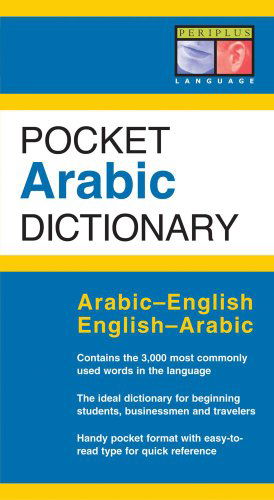 PERIPLUS
LANGUAGE

POCKET
Arabic
DICTIONARY

Arabic–English
English–Arabic

Contains the 3,000 most commonly used words in the language

The ideal dictionary for beginning students, businessmen and travelers

Handy pocket format with easy-to-read type for quick reference